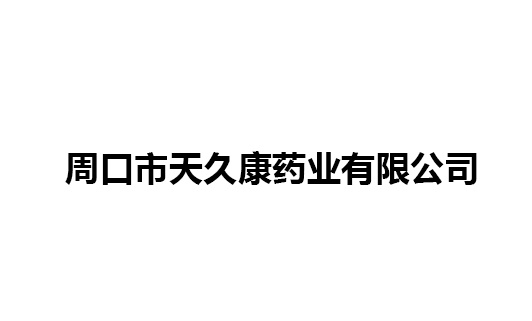 周口市天久康药业有限公司